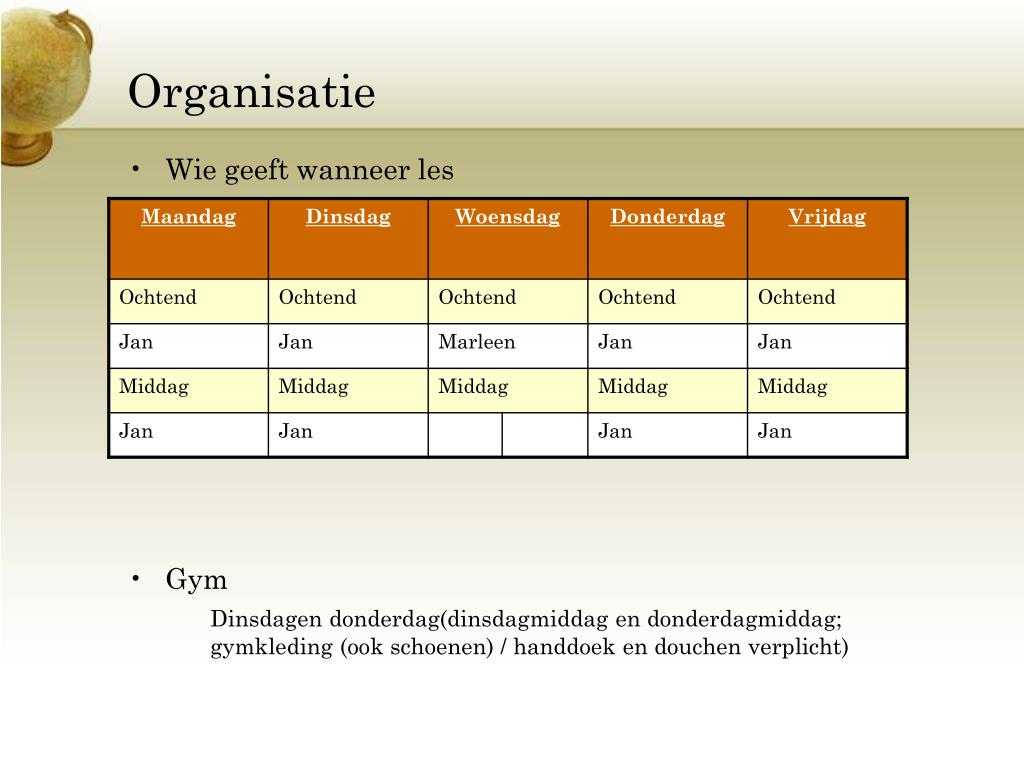 Organisatie

• Wie geeft wanneer les

| Maandag | Dinsdag | Woensdag | Donderdag | Vrijdag |
|---|---|---|---|---|
| Ochtend | Ochtend | Ochtend | Ochtend | Ochtend |
| Jan | Jan | Marleen | Jan | Jan |
| Middag | Middag | Middag | Middag | Middag |
| Jan | Jan | | Jan | Jan |

• Gym

Dinsdagen donderdag(dinsdagmiddag en donderdagmiddag; gymkleding (ook schoenen) / handdoek en douchen verplicht)